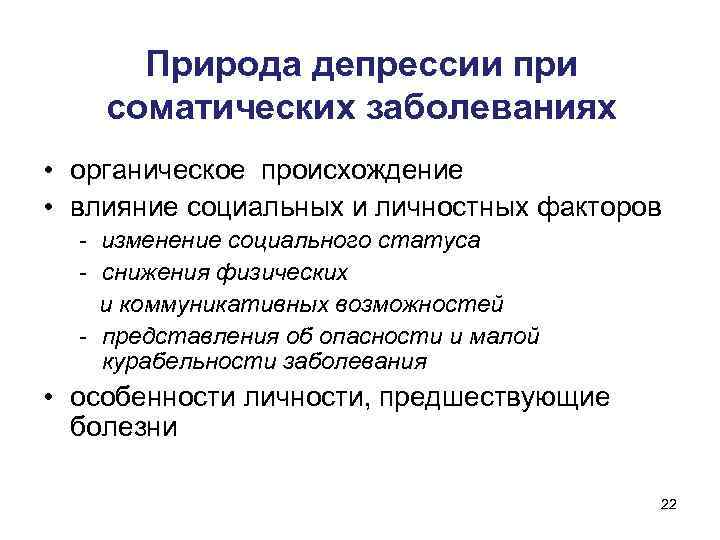 Природа депрессии при соматических заболеваниях

• органическое происхождение
• влияние социальных и личностных факторов
- изменение социального статуса
- снижения физических и коммуникативных возможностей
- представления об опасности и малой курабельности заболевания
• особенности личности, предшествующие болезни

22